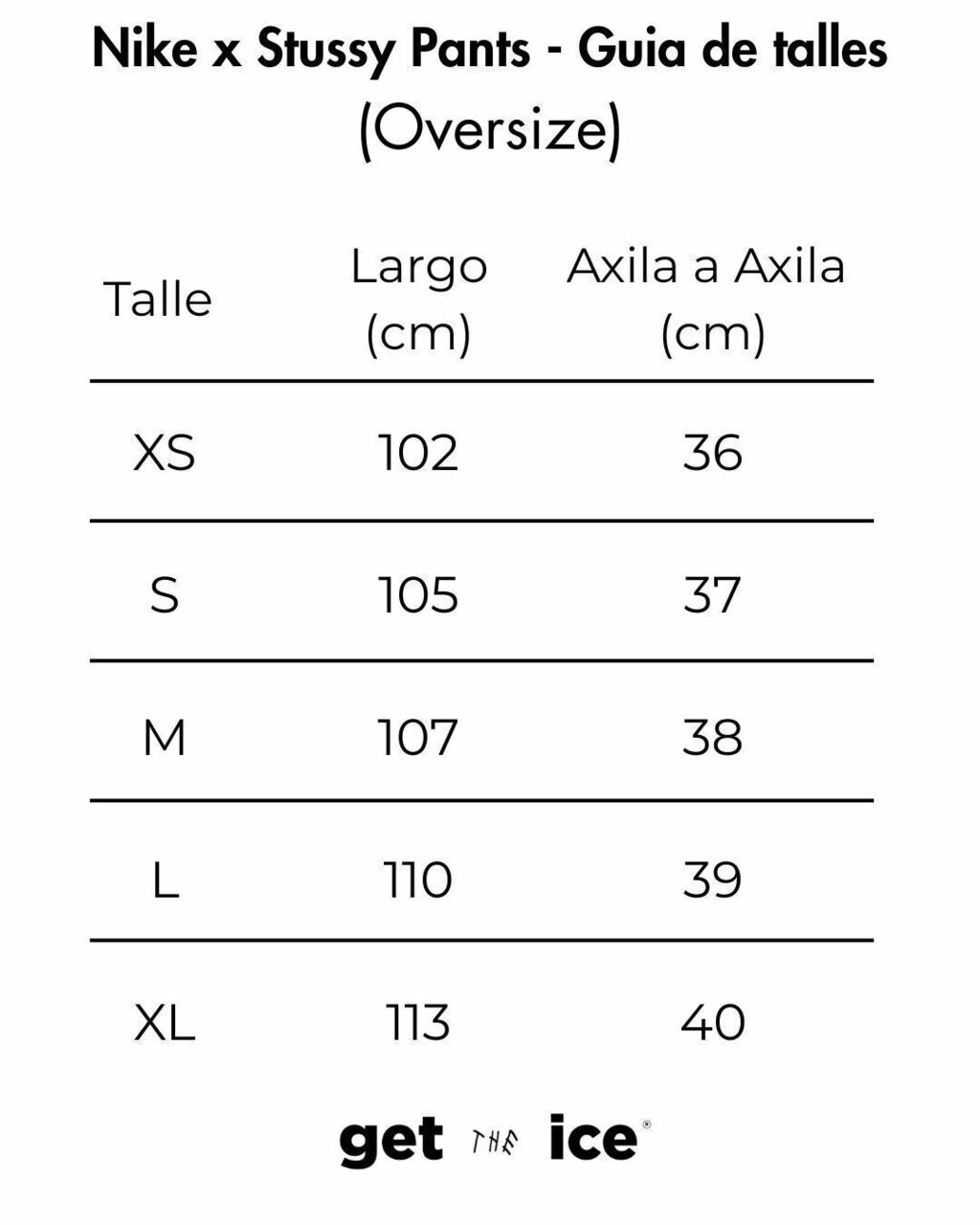 Nike x Stussy Pants - Guia de talles
(Oversize)

| Talle | Largo (cm) | Axila a Axila (cm) |
|---|---|---|
| XS | 102 | 36 |
| S | 105 | 37 |
| M | 107 | 38 |
| L | 110 | 39 |
| XL | 113 | 40 |

get THE ice®